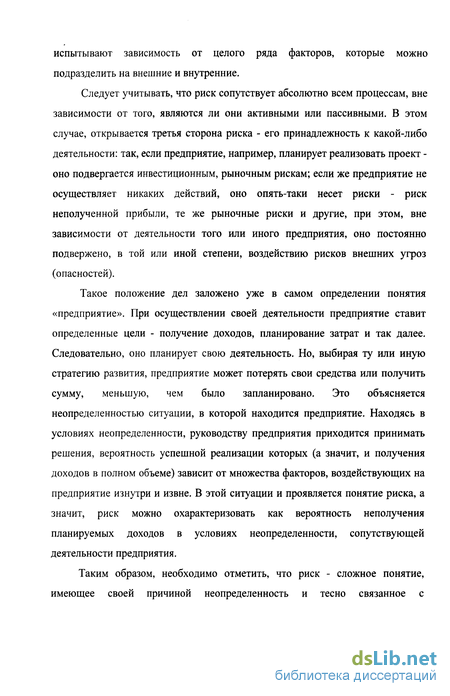 испытывают зависимость от целого ряда факторов, которые можно подразделить на внешние и внутренние.

Следует учитывать, что риск сопутствует абсолютно всем процессам, вне зависимости от того, являются ли они активными или пассивными. В этом случае, открывается третья сторона риска - его принадлежность к какой-либо деятельности: так, если предприятие, например, планирует реализовать проект - оно подвергается инвестиционным, рыночным рискам; если же предприятие не осуществляет никаких действий, оно опять-таки несет риски - риск неполученной прибыли, те же рыночные риски и другие, при этом, вне зависимости от деятельности того или иного предприятия, оно постоянно подвержено, в той или иной степени, воздействию рисков внешних угроз (опасностей).

Такое положение дел заложено уже в самом определении понятия «предприятие». При осуществлении своей деятельности предприятие ставит определенные цели - получение доходов, планирование затрат и так далее. Следовательно, оно планирует свою деятельность. Но, выбирая ту или иную стратегию развития, предприятие может потерять свои средства или получить сумму, меньшую, чем было запланировано. Это объясняется неопределенностью ситуации, в которой находится предприятие. Находясь в условиях неопределенности, руководству предприятия приходится принимать решения, вероятность успешной реализации которых (а значит, и получения доходов в полном объеме) зависит от множества факторов, воздействующих на предприятие изнутри и извне. В этой ситуации и проявляется понятие риска, а значит, риск можно охарактеризовать как вероятность неполучения планируемых доходов в условиях неопределенности, сопутствующей деятельности предприятия.

Таким образом, необходимо отметить, что риск - сложное понятие, имеющее своей причиной неопределенность и тесно связанное с

dsLib.net
библиотека диссертаций